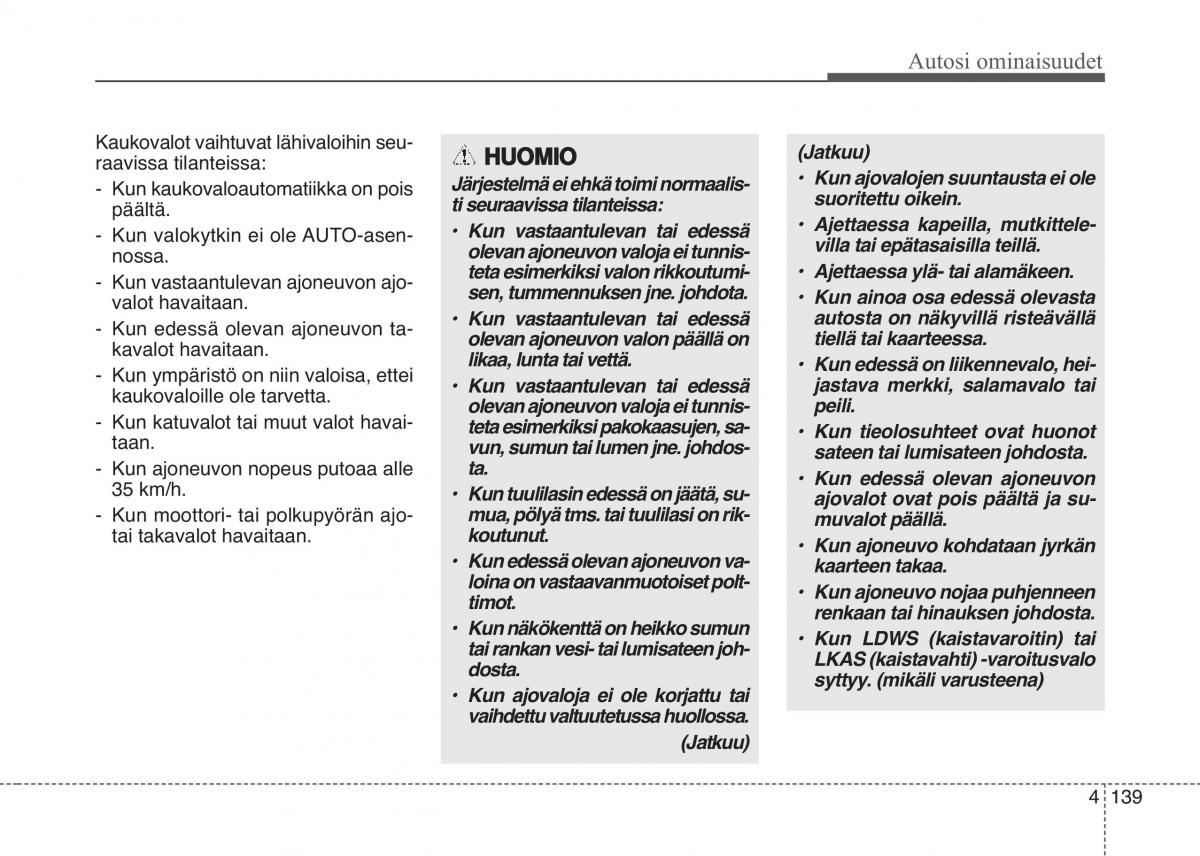 Autosi ominaisuudet

Kaukovalot vaihtuvat lähivaloihin seuraavissa tilanteissa:
- Kun kaukovaloautomatiikka on pois päältä.
- Kun valokytkin ei ole AUTO-asennossa.
- Kun vastaantulevan ajoneuvon ajovalot havaitaan.
- Kun edessä olevan ajoneuvon takavalot havaitaan.
- Kun ympäristö on niin valoisa, ettei kaukovaloille ole tarvetta.
- Kun katuvalot tai muut valot havaitaan.
- Kun ajoneuvon nopeus putoaa alle 35 km/h.
- Kun moottori- tai polkupyörän ajo- tai takavalot havaitaan.

HUOMIO
Järjestelmä ei ehkä toimi normaalisti seuraavissa tilanteissa:
• Kun vastaantulevan tai edessä olevan ajoneuvon valoja ei tunnisteta esimerkiksi valon rikkoutumisen, tummennuksen jne. johdota.
• Kun vastaantulevan tai edessä olevan ajoneuvon valon päällä on likaa, lunta tai vettä.
• Kun vastaantulevan tai edessä olevan ajoneuvon valoja ei tunnisteta esimerkiksi pakokaasujen, savun, sumun tai lumen jne. johdosta.
• Kun tuulilasin edessä on jäätä, sumua, pölyä tms. tai tuulilasi on rikkoutunut.
• Kun edessä olevan ajoneuvon valoina on vastaavanmuotoiset polttimot.
• Kun näkökenttä on heikko sumun tai rankan vesi- tai lumisateen johdosta.
• Kun ajovaloja ei ole korjattu tai vaihdettu valtuutetussa huollossa.
(Jatkuu)

(Jatkuu)
• Kun ajovalojen suuntausta ei ole suoritettu oikein.
• Ajettaessa kapeilla, mutkittelevilla tai epätasaisilla teillä.
• Ajettaessa ylä- tai alamäkeen.
• Kun ainoa osa edessä olevasta autosta on näkyvillä risteävällä tiellä tai kaarteessa.
• Kun edessä on liikennevalo, heijastava merkki, salamavalo tai peili.
• Kun tieolosuhteet ovat huonot sateen tai lumisateen johdosta.
• Kun edessä olevan ajoneuvon ajovalot ovat pois päältä ja sumuvalot päällä.
• Kun ajoneuvo kohdataan jyrkän kaarteen takaa.
• Kun ajoneuvo nojaa puhjenneen renkaan tai hinauksen johdosta.
• Kun LDWS (kaistavaroitin) tai LKAS (kaistavahti) -varoitusvalo syttyy. (mikäli varusteena)

4 139